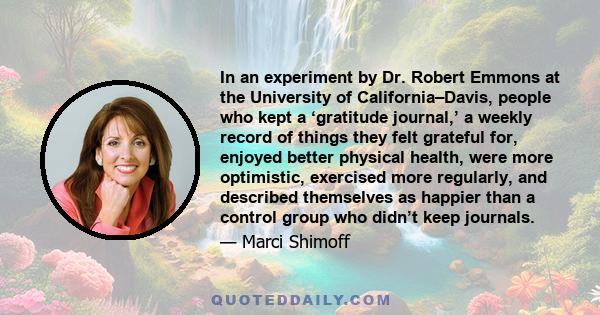 In an experiment by Dr. Robert Emmons at the University of California–Davis, people who kept a ‘gratitude journal,’ a weekly record of things they felt grateful for, enjoyed better physical health, were more optimistic, exercised more regularly, and described themselves as happier than a control group who didn’t keep journals.

— Marci Shimoff

QUOTEDDAILY.COM